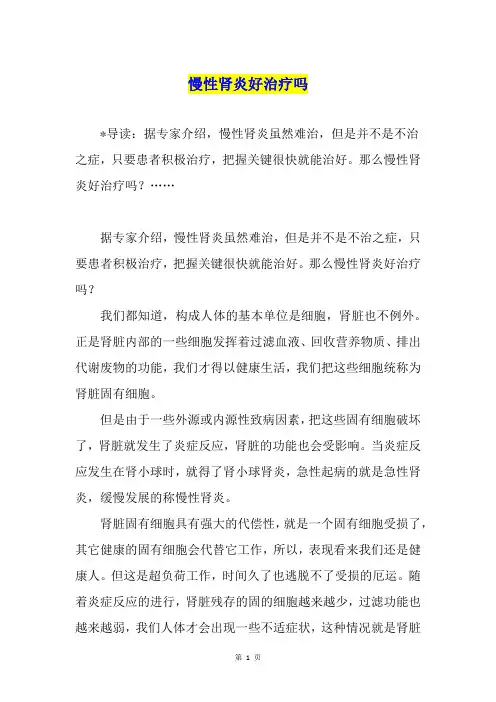 慢性肾炎好治疗吗

*导读：据专家介绍，慢性肾炎虽然难治，但是并不是不治之症，只要患者积极治疗，把握关键很快就能治好。那么慢性肾炎好治疗吗？……

据专家介绍，慢性肾炎虽然难治，但是并不是不治之症，只要患者积极治疗，把握关键很快就能治好。那么慢性肾炎好治疗吗？

我们都知道，构成人体的基本单位是细胞，肾脏也不例外。正是肾脏内部的一些细胞发挥着过滤血液、回收营养物质、排出代谢废物的功能，我们才得以健康生活，我们把这些细胞统称为肾脏固有细胞。

但是由于一些外源或内源性致病因素，把这些固有细胞破坏了，肾脏就发生了炎症反应，肾脏的功能也会受影响。当炎症反应发生在肾小球时，就得了肾小球肾炎，急性起病的就是急性肾炎，缓慢发展的称慢性肾炎。

肾脏固有细胞具有强大的代偿性，就是一个固有细胞受损了，其它健康的固有细胞会代替它工作，所以，表现看来我们还是健康人。但这是超负荷工作，时间久了也逃脱不了受损的厄运。随着炎症反应的进行，肾脏残存的固的细胞越来越少，过滤功能也越来越弱，我们人体才会出现一些不适症状，这种情况就是肾脏

第 1 页